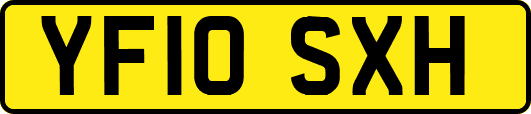 YF10 SXH